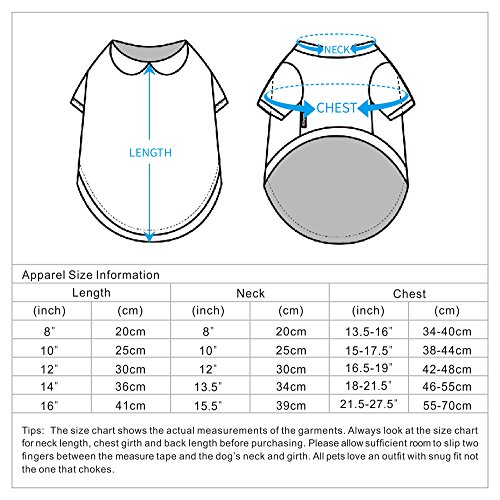 LENGTH

NECK

CHEST

Apparel Size Information

| Length | | Neck | | Chest | |
|---|---|---|---|---|---|
| (inch) | (cm) | (inch) | (cm) | (inch) | (cm) |
| 8" | 20cm | 8" | 20cm | 13.5-16" | 34-40cm |
| 10" | 25cm | 10" | 25cm | 15-17.5" | 38-44cm |
| 12" | 30cm | 12" | 30cm | 16.5-19" | 42-48cm |
| 14" | 36cm | 13.5" | 34cm | 18-21.5" | 46-55cm |
| 16" | 41cm | 15.5" | 39cm | 21.5-27.5" | 55-70cm |

Tips: The size chart shows the actual measurements of the garments. Always look at the size chart for neck length, chest girth and back length before purchasing. Please allow sufficient room to slip two fingers between the measure tape and the dog's neck and girth. All pets love an outfit with snug fit not the one that chokes.